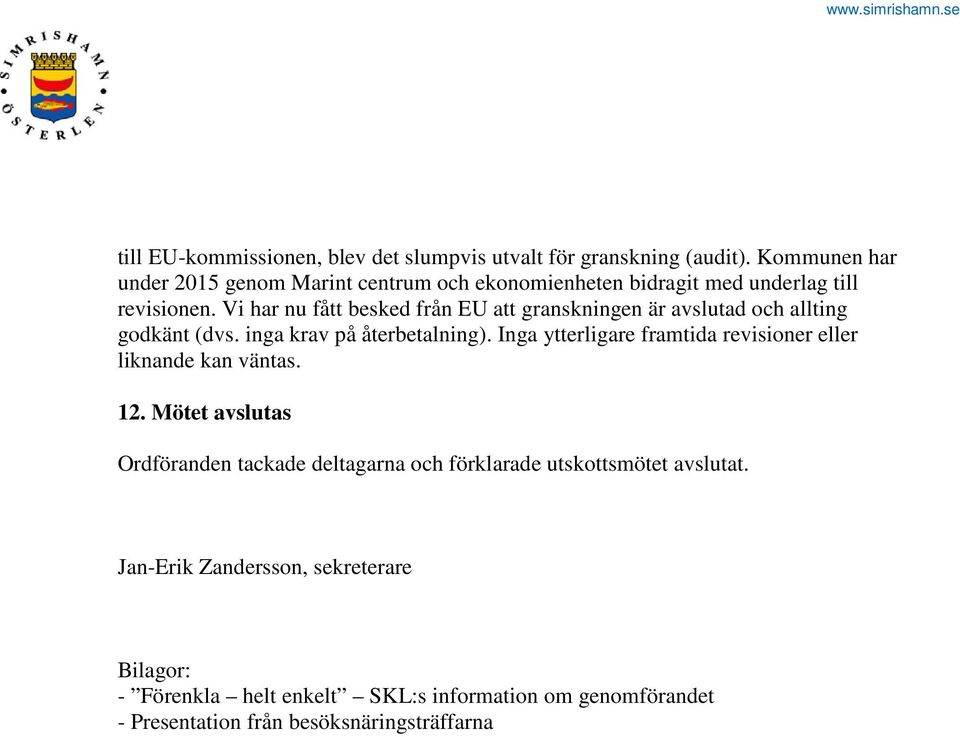 www.simrishamn.se

SIMRISHAMN ÖSTERLEN

till EU-kommissionen, blev det slumpvis utvalt för granskning (audit). Kommunen har under 2015 genom Marint centrum och ekonomienheten bidragit med underlag till revisionen. Vi har nu fått besked från EU att granskningen är avslutad och allting godkänt (dvs. inga krav på återbetalning). Inga ytterligare framtida revisioner eller liknande kan väntas.

12. Mötet avslutas

Ordföranden tackade deltagarna och förklarade utskottsmötet avslutat.

Jan-Erik Zandersson, sekreterare

Bilagor:
- ”Förenkla – helt enkelt” – SKL:s information om genomförandet
- Presentation från besöksnäringsträffarna